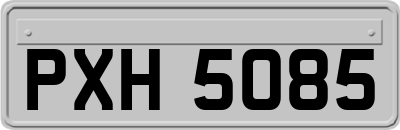 PXH 5085